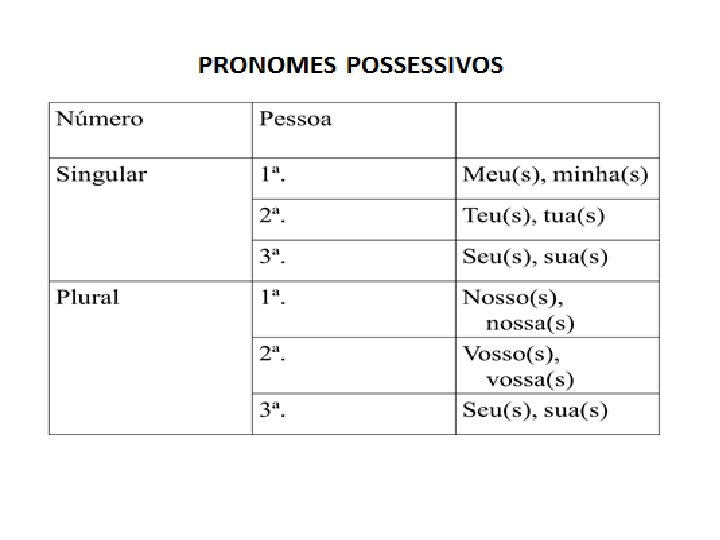 PRONOMES POSSESSIVOS

| Número | Pessoa | |
|---|---|---|
| Singular | 1ª. | Meu(s), minha(s) |
| | 2ª. | Teu(s), tua(s) |
| | 3ª. | Seu(s), sua(s) |
| Plural | 1ª. | Nosso(s), nossa(s) |
| | 2ª. | Vosso(s), vossa(s) |
| | 3ª. | Seu(s), sua(s) |